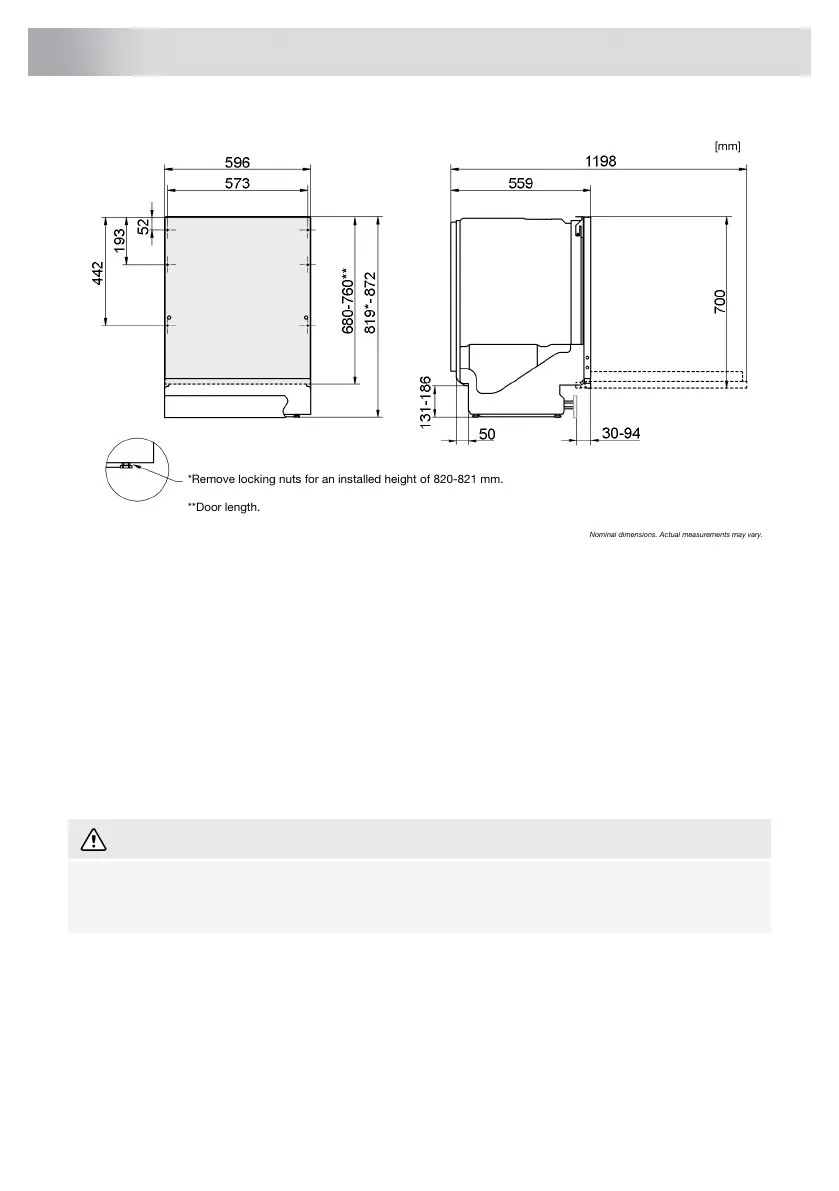 [mm]

596
573
52
193
442
680-760**
819*-872

1198
559
700
131-186
50
30-94

*Remove locking nuts for an installed height of 820-821 mm.

**Door length.

Nominal dimensions. Actual measurements may vary.